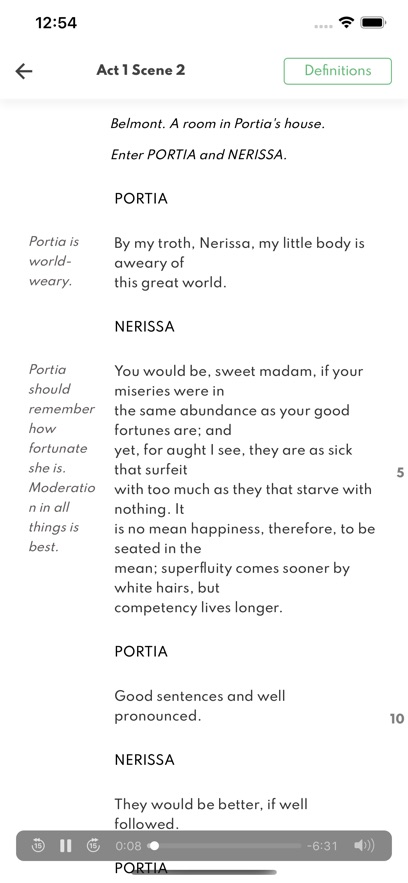 12:54

Act 1 Scene 2

Definitions

Belmont. A room in Portia's house.

Enter PORTIA and NERISSA.

PORTIA

Portia is world-weary.

By my troth, Nerissa, my little body is aweary of this great world.

NERISSA

Portia should remember how fortunate she is. Moderation in all things is best.

You would be, sweet madam, if your miseries were in the same abundance as your good fortunes are; and yet, for aught I see, they are as sick that surfeit with too much as they that starve with nothing. It is no mean happiness, therefore, to be seated in the mean; superfluity comes sooner by white hairs, but competency lives longer.

5

PORTIA

Good sentences and well pronounced.

10

NERISSA

They would be better, if well followed.

15 15 0:08 -6:31

PORTIA